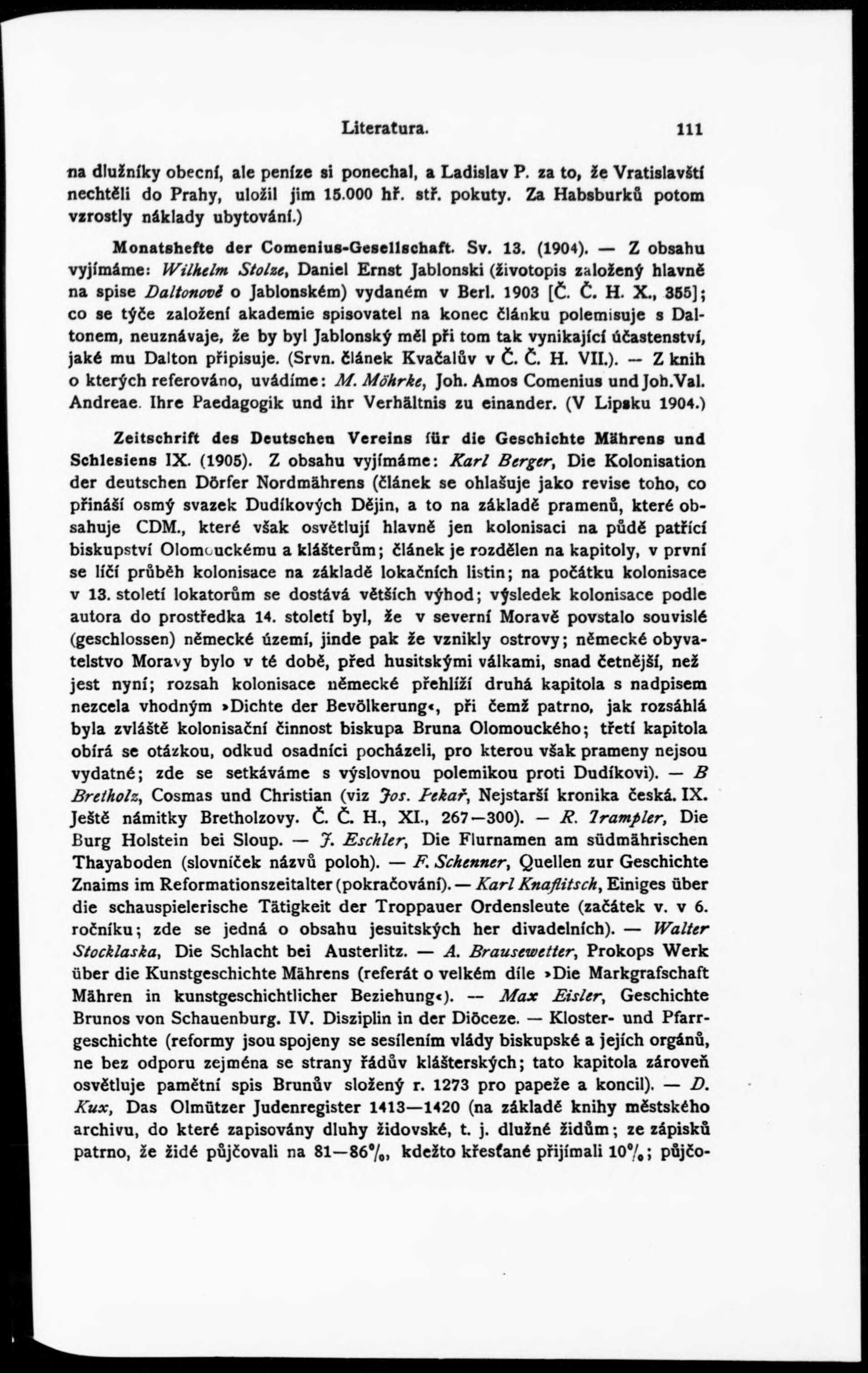 Literatura. 111

na dlužníky obecní, ale peníze si ponechal, a Ladislav P. za to, že Vratislavští nechtěli do Prahy, uložil jim 15.000 hř. stř. pokuty. Za Habsburků potom vzrostly náklady ubytování.)

Monatshefte der Comenius-Gesellschaft. Sv. 13. (1904). — Z obsahu vyjímáme: Wilhelm Stolze, Daniel Ernst Jablonski (životopis založený hlavně na spise Daltonově o Jablonském) vydaném v Berl. 1903 [Č. Č. H. X., 355]; co se týče založení akademie spisovatel na konec článku polemisuje s Daltonem, neuznávaje, že by byl Jablonský měl při tom tak vynikající účastenství, jaké mu Dalton připisuje. (Srvn. článek Kvačalův v Č. Č. H. VII.). — Z knih o kterých referováno, uvádíme: M. Möhrke, Joh. Amos Comenius und Joh.Val. Andreae. Ihre Paedagogik und ihr Verhältnis zu einander. (V Lipsku 1904.)

Zeitschrift des Deutschen Vereins für die Geschichte Mährens und Schlesiens IX. (1905). Z obsahu vyjímáme: Karl Berger, Die Kolonisation der deutschen Dörfer Nordmährens (článek se ohlašuje jako revise toho, co přináší osmý svazek Dudíkových Dějin, a to na základě pramenů, které obsahuje CDM., které však osvětlují hlavně jen kolonisaci na půdě patřící biskupství Olomouckému a klášterům; článek je rozdělen na kapitoly, v první se líčí průběh kolonisace na základě lokačních listin; na počátku kolonisace v 13. století lokatorům se dostává větších výhod; výsledek kolonisace podle autora do prostředka 14. století byl, že v severní Moravě povstalo souvislé (geschlossen) německé území, jinde pak že vznikly ostrovy; německé obyvatelstvo Moravy bylo v té době, před husitskými válkami, snad četnější, než jest nyní; rozsah kolonisace německé přehlíží druhá kapitola s nadpisem nezcela vhodným »Dichte der Bevölkerung«, při čemž patrno, jak rozsáhlá byla zvláště kolonisační činnost biskupa Bruna Olomouckého; třetí kapitola obírá se otázkou, odkud osadníci pocházeli, pro kterou však prameny nejsou vydatné; zde se setkáváme s výslovnou polemikou proti Dudíkovi). — B Bretholz, Cosmas und Christian (viz Jos. Pekař, Nejstarší kronika česká. IX. Ještě námitky Bretholzovy. Č. Č. H., XI., 267—300). — R. Trampler, Die Burg Holstein bei Sloup. — J. Eschler, Die Flurnamen am südmährischen Thayaboden (slovníček názvů poloh). — F. Schenner, Quellen zur Geschichte Znaims im Reformationszeitalter (pokračování). — Karl Knaflitsch, Einiges über die schauspielerische Tätigkeit der Troppauer Ordensleute (začátek v. v 6. ročníku; zde se jedná o obsahu jesuitských her divadelních). — Walter Stocklaska, Die Schlacht bei Austerlitz. — A. Brausewetter, Prokops Werk über die Kunstgeschichte Mährens (referát o velkém díle »Die Markgrafschaft Mähren in kunstgeschichtlicher Beziehung«). — Max Eisler, Geschichte Brunos von Schauenburg. IV. Disziplin in der Diöceze. — Kloster- und Pfarrgeschichte (reformy jsou spojeny se sesílením vlády biskupské a jejích orgánů, ne bez odporu zejména se strany řádův klášterských; tato kapitola zároveň osvětluje pamětní spis Brunův složený r. 1273 pro papeže a koncil). — D. Kux, Das Olmützer Judenregister 1413—1420 (na základě knihy městského archivu, do které zapisovány dluhy židovské, t. j. dlužné židům; ze zápisků patrno, že židé půjčovali na 81—86%, kdežto křesťané přijímali 10%; půjčo-